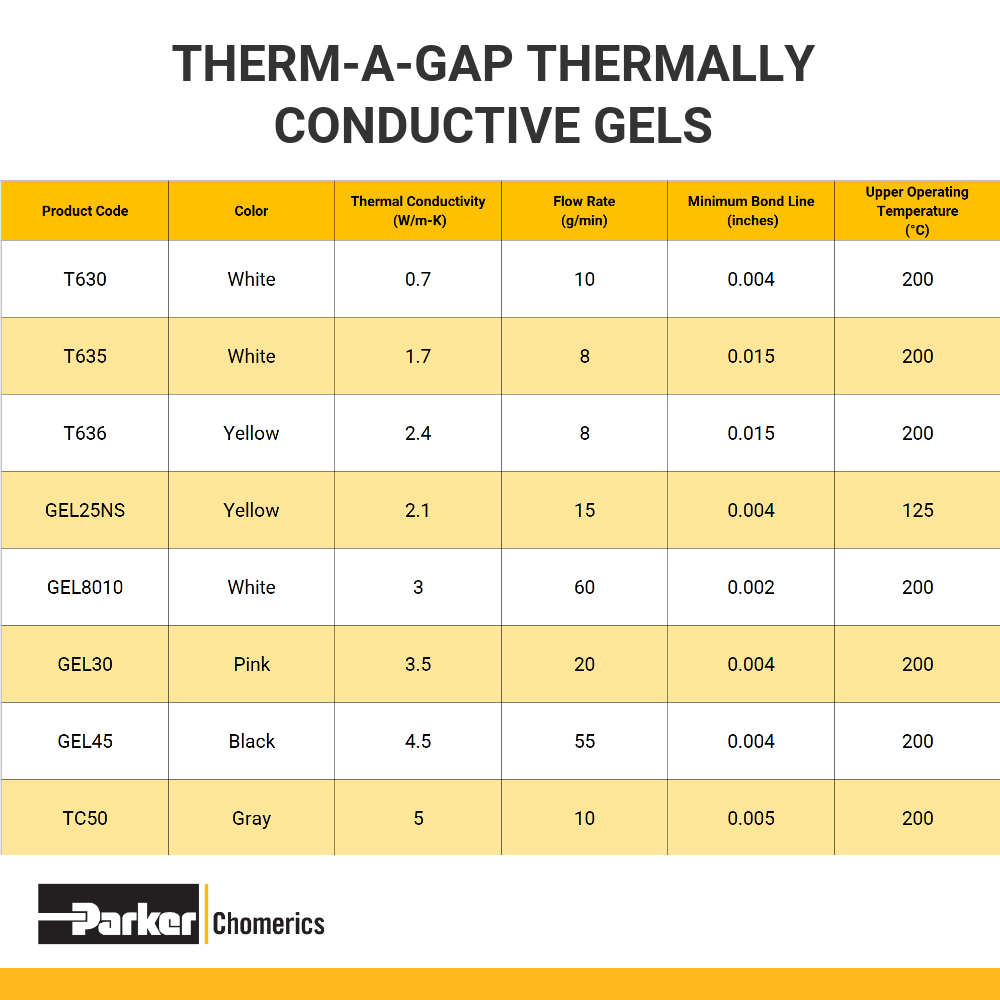 THERM-A-GAP THERMALLY CONDUCTIVE GELS

| Product Code | Color | Thermal Conductivity (W/m-K) | Flow Rate (g/min) | Minimum Bond Line (inches) | Upper Operating Temperature (°C) |
|---|---|---|---|---|---|
| T630 | White | 0.7 | 10 | 0.004 | 200 |
| T635 | White | 1.7 | 8 | 0.015 | 200 |
| T636 | Yellow | 2.4 | 8 | 0.015 | 200 |
| GEL25NS | Yellow | 2.1 | 15 | 0.004 | 125 |
| GEL8010 | White | 3 | 60 | 0.002 | 200 |
| GEL30 | Pink | 3.5 | 20 | 0.004 | 200 |
| GEL45 | Black | 4.5 | 55 | 0.004 | 200 |
| TC50 | Gray | 5 | 10 | 0.005 | 200 |

Parker Chomerics